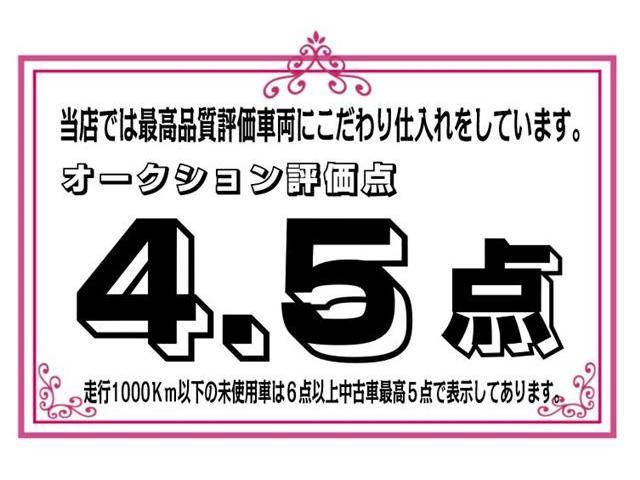 当店では最高品質評価車両にこだわり仕入れをしています。

オークション評価点

4.5点

走行1000Km以下の未使用車は6点以上中古車最高5点で表示してあります。